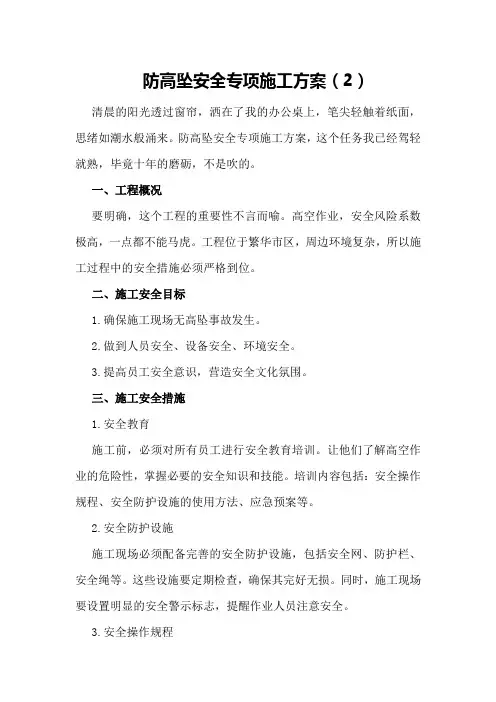 防高坠安全专项施工方案（2）

清晨的阳光透过窗帘，洒在了我的办公桌上，笔尖轻触着纸面，思绪如潮水般涌来。防高坠安全专项施工方案，这个任务我已经驾轻就熟，毕竟十年的磨砺，不是吹的。

一、工程概况

要明确，这个工程的重要性不言而喻。高空作业，安全风险系数极高，一点都不能马虎。工程位于繁华市区，周边环境复杂，所以施工过程中的安全措施必须严格到位。

二、施工安全目标

1.确保施工现场无高坠事故发生。

2.做到人员安全、设备安全、环境安全。

3.提高员工安全意识，营造安全文化氛围。

三、施工安全措施

1.安全教育

施工前，必须对所有员工进行安全教育培训。让他们了解高空作业的危险性，掌握必要的安全知识和技能。培训内容包括：安全操作规程、安全防护设施的使用方法、应急预案等。

2.安全防护设施

施工现场必须配备完善的安全防护设施，包括安全网、防护栏、安全绳等。这些设施要定期检查，确保其完好无损。同时，施工现场要设置明显的安全警示标志，提醒作业人员注意安全。

3.安全操作规程